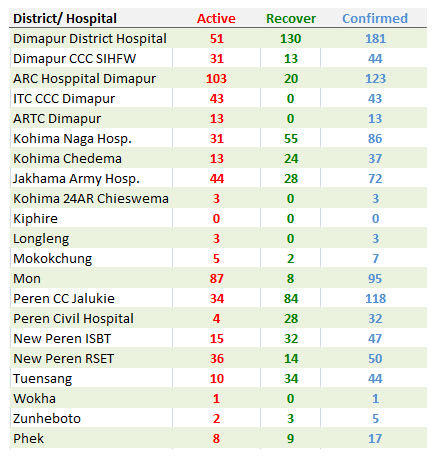 | District/ Hospital | Active | Recover | Confirmed |
|---|---|---|---|
| Dimapur District Hospital | 51 | 130 | 181 |
| Dimapur CCC SIHFW | 31 | 13 | 44 |
| ARC Hosppital Dimapur | 103 | 20 | 123 |
| ITC CCC Dimapur | 43 | 0 | 43 |
| ARTC Dimapur | 13 | 0 | 13 |
| Kohima Naga Hosp. | 31 | 55 | 86 |
| Kohima Chedema | 13 | 24 | 37 |
| Jakhama Army Hosp. | 44 | 28 | 72 |
| Kohima 24AR Chieswema | 3 | 0 | 3 |
| Kiphire | 0 | 0 | 0 |
| Longleng | 3 | 0 | 3 |
| Mokokchung | 5 | 2 | 7 |
| Mon | 87 | 8 | 95 |
| Peren CC Jalukie | 34 | 84 | 118 |
| Peren Civil Hospital | 4 | 28 | 32 |
| New Peren ISBT | 15 | 32 | 47 |
| New Peren RSET | 36 | 14 | 50 |
| Tuensang | 10 | 34 | 44 |
| Wokha | 1 | 0 | 1 |
| Zunheboto | 2 | 3 | 5 |
| Phek | 8 | 9 | 17 |